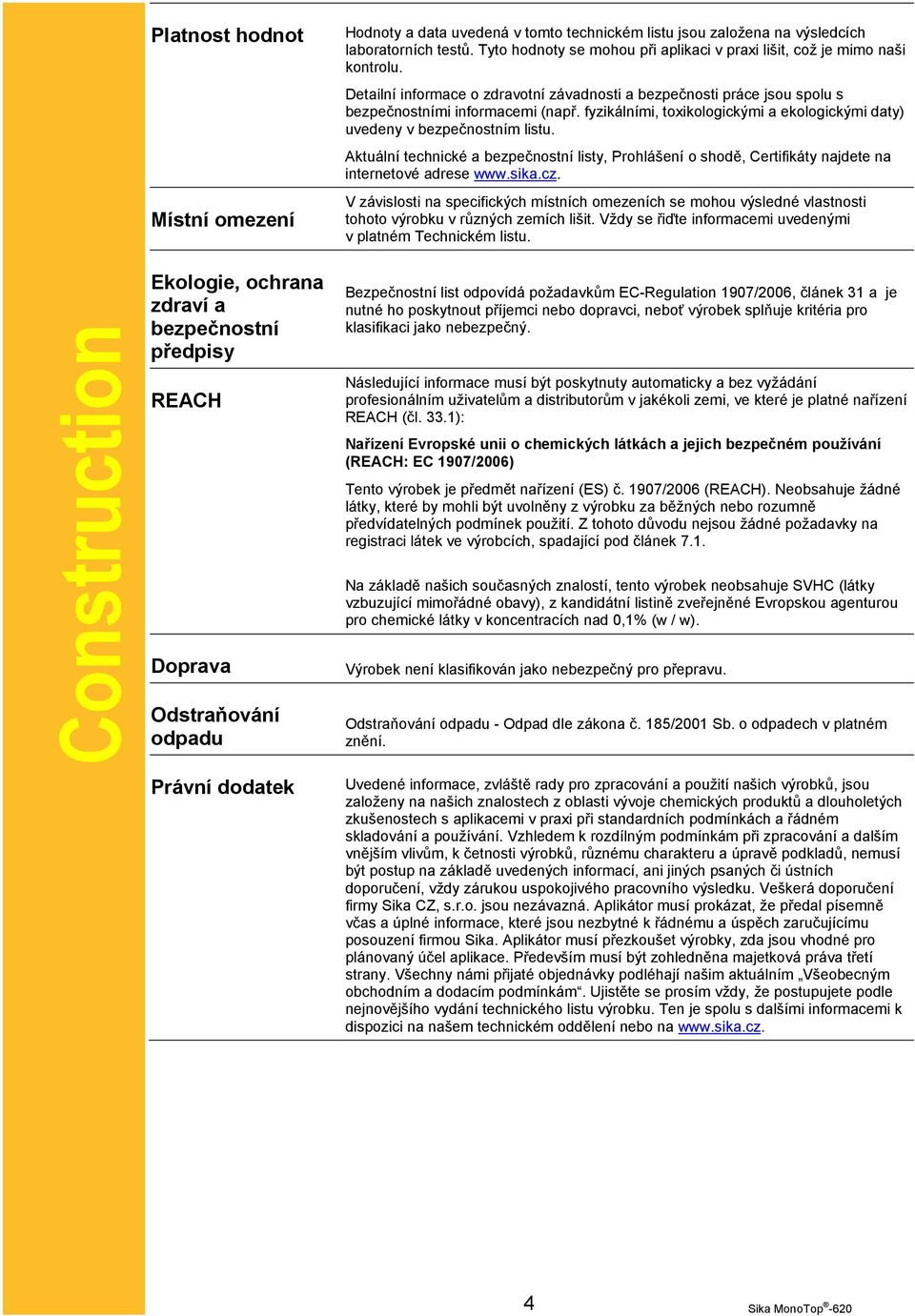 Construction

Platnost hodnot

Hodnoty a data uvedená v tomto technickém listu jsou založena na výsledcích laboratorních testů. Tyto hodnoty se mohou při aplikaci v praxi lišit, což je mimo naši kontrolu.

Detailní informace o zdravotní závadnosti a bezpečnosti práce jsou spolu s bezpečnostními informacemi (např. fyzikálními, toxikologickými a ekologickými daty) uvedeny v bezpečnostním listu.

Aktuální technické a bezpečnostní listy, Prohlášení o shodě, Certifikáty najdete na internetové adrese www.sika.cz.

Místní omezení

V závislosti na specifických místních omezeních se mohou výsledné vlastnosti tohoto výrobku v různých zemích lišit. Vždy se řiďte informacemi uvedenými v platném Technickém listu.

Ekologie, ochrana zdraví a bezpečnostní předpisy

Bezpečnostní list odpovídá požadavkům EC-Regulation 1907/2006, článek 31 a je nutné ho poskytnout příjemci nebo dopravci, neboť výrobek splňuje kritéria pro klasifikaci jako nebezpečný.

REACH

Následující informace musí být poskytnuty automaticky a bez vyžádání profesionálním uživatelům a distributorům v jakékoli zemi, ve které je platné nařízení REACH (čl. 33.1):

Nařízení Evropské unii o chemických látkách a jejich bezpečném používání (REACH: EC 1907/2006)

Tento výrobek je předmět nařízení (ES) č. 1907/2006 (REACH). Neobsahuje žádné látky, které by mohli být uvolněny z výrobku za běžných nebo rozumně předvídatelných podmínek použití. Z tohoto důvodu nejsou žádné požadavky na registraci látek ve výrobcích, spadající pod článek 7.1.

Na základě našich současných znalostí, tento výrobek neobsahuje SVHC (látky vzbuzující mimořádné obavy), z kandidátní listině zveřejněné Evropskou agenturou pro chemické látky v koncentracích nad 0,1% (w / w).

Doprava

Výrobek není klasifikován jako nebezpečný pro přepravu.

Odstraňování odpadu

Odstraňování odpadu - Odpad dle zákona č. 185/2001 Sb. o odpadech v platném znění.

Právní dodatek

Uvedené informace, zvláště rady pro zpracování a použití našich výrobků, jsou založeny na našich znalostech z oblasti vývoje chemických produktů a dlouholetých zkušenostech s aplikacemi v praxi při standardních podmínkách a řádném skladování a používání. Vzhledem k rozdílným podmínkám při zpracování a dalším vnějším vlivům, k četnosti výrobků, různému charakteru a úpravě podkladů, nemusí být postup na základě uvedených informací, ani jiných psaných či ústních doporučení, vždy zárukou uspokojivého pracovního výsledku. Veškerá doporučení firmy Sika CZ, s.r.o. jsou nezávazná. Aplikátor musí prokázat, že předal písemně včas a úplné informace, které jsou nezbytné k řádnému a úspěch zaručujícímu posouzení firmou Sika. Aplikátor musí přezkoušet výrobky, zda jsou vhodné pro plánovaný účel aplikace. Především musí být zohledněna majetková práva třetí strany. Všechny námi přijaté objednávky podléhají našim aktuálním „Všeobecným obchodním a dodacím podmínkám“. Ujistěte se prosím vždy, že postupujete podle nejnovějšího vydání technického listu výrobku. Ten je spolu s dalšími informacemi k dispozici na našem technickém oddělení nebo na www.sika.cz.

4

Sika MonoTop®-620